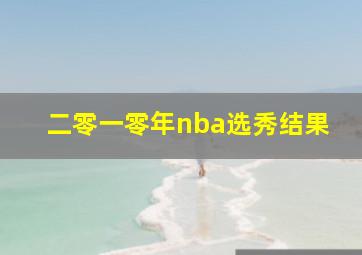 二零一零年nba选秀结果